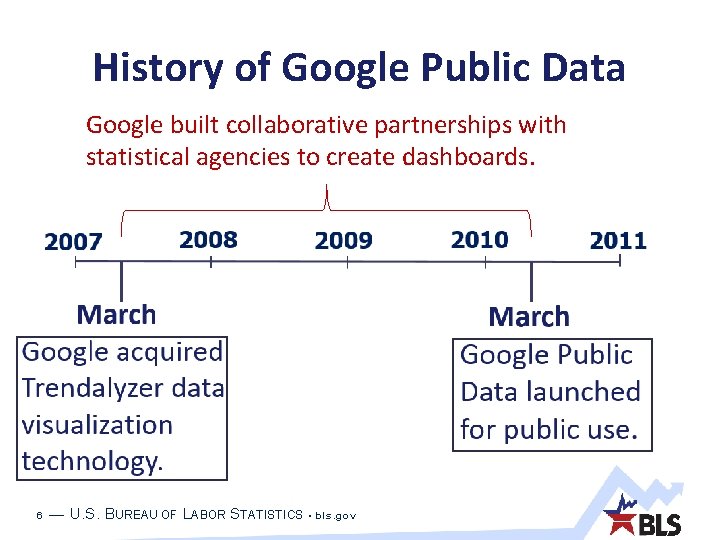 History of Google Public Data

Google built collaborative partnerships with statistical agencies to create dashboards.

2007
2008
2009
2010
2011

March

Google acquired Trendalyzer data visualization technology.

March

Google Public Data launched for public use.

6 — U.S. BUREAU OF LABOR STATISTICS • bls.gov

BLS